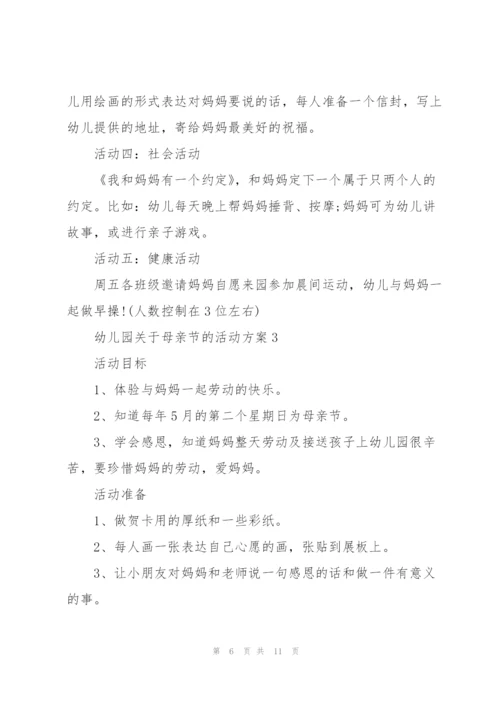 儿用绘画的形式表达对妈妈要说的话，每人准备一个信封，写上幼儿提供的地址，寄给妈妈最美好的祝福。

活动四：社会活动

《我和妈妈有一个约定》，和妈妈定下一个属于只两个人的约定。比如：幼儿每天晚上帮妈妈捶背、按摩;妈妈可为幼儿讲故事，或进行亲子游戏。

活动五：健康活动

周五各班级邀请妈妈自愿来园参加晨间运动，幼儿与妈妈一起做早操!(人数控制在3位左右)

幼儿园关于母亲节的活动方案3

活动目标

1、体验与妈妈一起劳动的快乐。

2、知道每年5月的第二个星期日为母亲节。

3、学会感恩，知道妈妈整天劳动及接送孩子上幼儿园很辛苦，要珍惜妈妈的劳动，爱妈妈。

活动准备

1、做贺卡用的厚纸和一些彩纸。

2、每人画一张表达自己心愿的画，张贴到展板上。

3、让小朋友对妈妈和老师说一句感恩的话和做一件有意义的事。

第 6 页 共 11 页